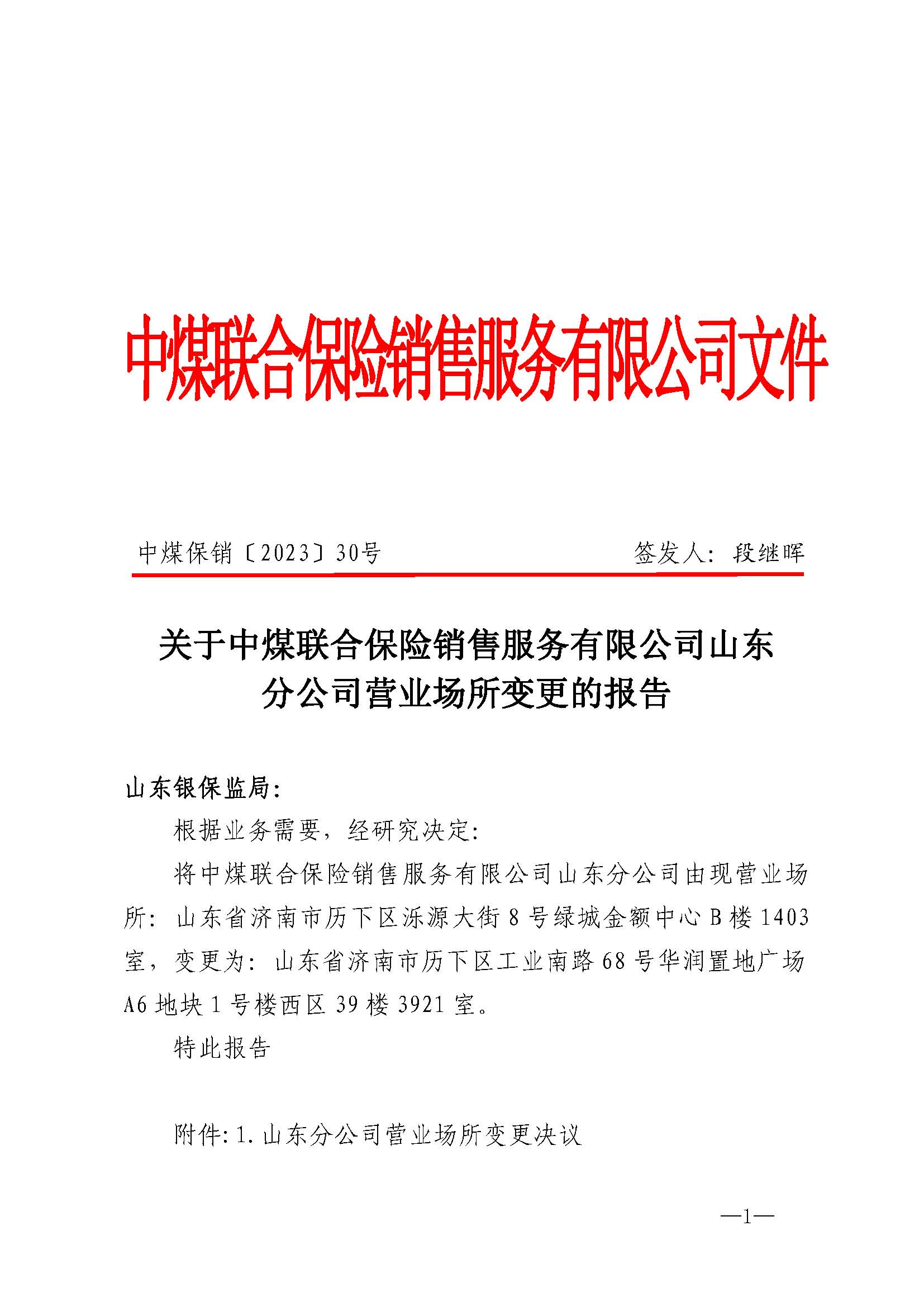 中煤联合保险销售服务有限公司文件

中煤保销〔2023〕30号　　签发人：段继晖

关于中煤联合保险销售服务有限公司山东分公司营业场所变更的报告

山东银保监局：

根据业务需要，经研究决定：

将中煤联合保险销售服务有限公司山东分公司由现营业场所：山东省济南市历下区泺源大街8号绿城金额中心B楼1403室，变更为：山东省济南市历下区工业南路68号华润置地广场A6地块1号楼西区39楼3921室。

特此报告

附件：1.山东分公司营业场所变更决议

—1—